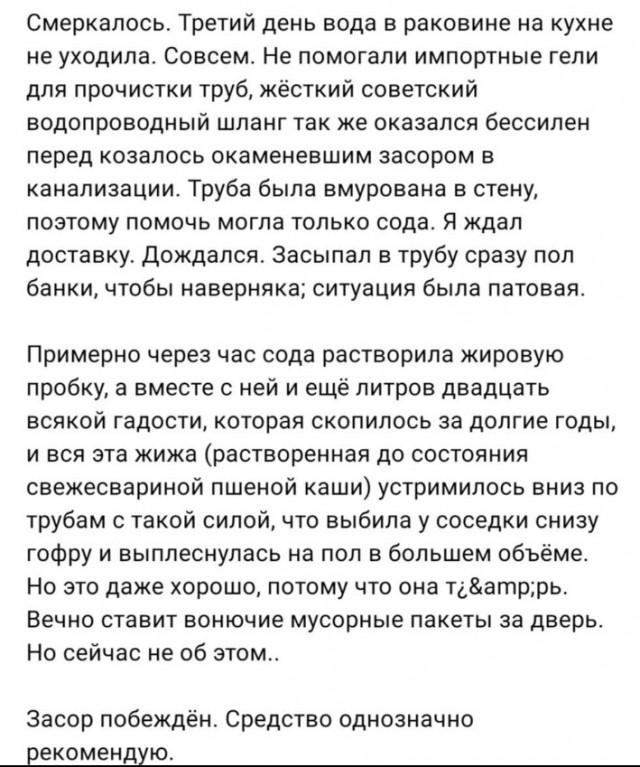 Смеркалось. Третий день вода в раковине на кухне не уходила. Совсем. Не помогали импортные гели для прочистки труб, жёсткий советский водопроводный шланг так же оказался бессилен перед козалось окаменевшим засором в канализации. Труба была вмурована в стену, поэтому помочь могла только сода. Я ждал доставку. Дождался. Засыпал в трубу сразу пол банки, чтобы наверняка; ситуация была патовая.

Примерно через час сода растворила жировую пробку, а вместе с ней и ещё литров двадцать всякой гадости, которая скопилось за долгие годы, и вся эта жижа (растворенная до состояния свежесвариной пшеной каши) устримилось вниз по трубам с такой силой, что выбила у соседки снизу гофру и выплеснулась на пол в большем объёме. Но это даже хорошо, потому что она т¿&amp;рь. Вечно ставит вонючие мусорные пакеты за дверь. Но сейчас не об этом..

Засор побеждён. Средство однозначно рекомендую.